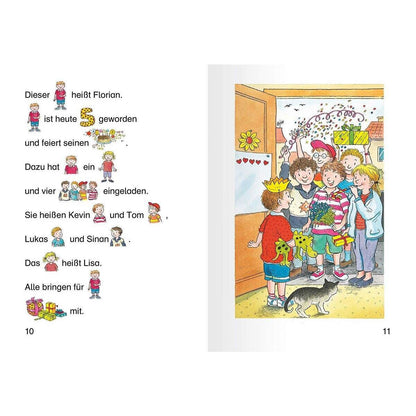 Dieser heißt Florian.

ist heute 5 geworden

und feiert seinen .

Dazu hat ein

und vier eingeladen.

Sie heißen Kevin und Tom ,

Lukas und Sinan .

Das heißt Lisa.

Alle bringen für

mit.

10

11